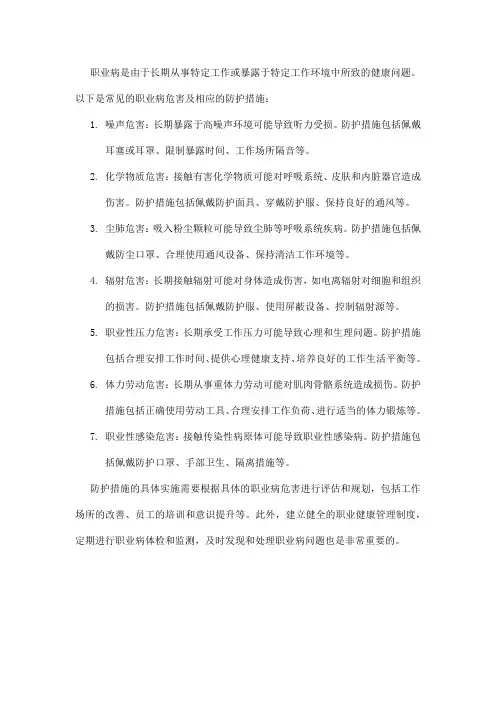 职业病是由于长期从事特定工作或暴露于特定工作环境中所致的健康问题。以下是常见的职业病危害及相应的防护措施：

1. 噪声危害：长期暴露于高噪声环境可能导致听力受损。防护措施包括佩戴耳塞或耳罩、限制暴露时间、工作场所隔音等。

2. 化学物质危害：接触有害化学物质可能对呼吸系统、皮肤和内脏器官造成伤害。防护措施包括佩戴防护面具、穿戴防护服、保持良好的通风等。

3. 尘肺危害：吸入粉尘颗粒可能导致尘肺等呼吸系统疾病。防护措施包括佩戴防尘口罩、合理使用通风设备、保持清洁工作环境等。

4. 辐射危害：长期接触辐射可能对身体造成伤害，如电离辐射对细胞和组织的损害。防护措施包括佩戴防护服、使用屏蔽设备、控制辐射源等。

5. 职业性压力危害：长期承受工作压力可能导致心理和生理问题。防护措施包括合理安排工作时间、提供心理健康支持、培养良好的工作生活平衡等。

6. 体力劳动危害：长期从事重体力劳动可能对肌肉骨骼系统造成损伤。防护措施包括正确使用劳动工具、合理安排工作负荷、进行适当的体力锻炼等。

7. 职业性感染危害：接触传染性病原体可能导致职业性感染病。防护措施包括佩戴防护口罩、手部卫生、隔离措施等。

防护措施的具体实施需要根据具体的职业病危害进行评估和规划，包括工作场所的改善、员工的培训和意识提升等。此外，建立健全的职业健康管理制度，定期进行职业病体检和监测，及时发现和处理职业病问题也是非常重要的。